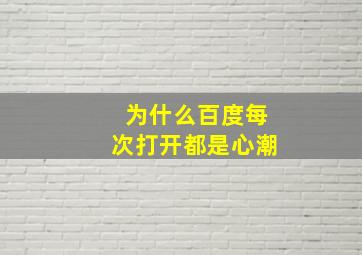 为什么百度每次打开都是心潮